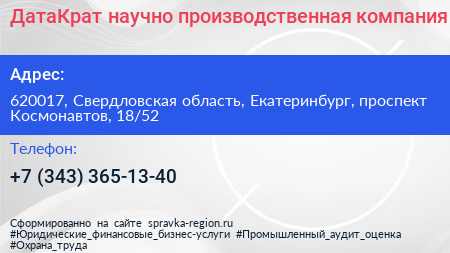 ДатаКрат научно производственная компания

Адрес:

620017, Свердловская область, Екатеринбург, проспект Космонавтов, 18/52

Телефон:

+7 (343) 365-13-40

Сформированно на сайте spravka-region.ru
#Юридические_финансовые_бизнес-услуги #Промышленный_аудит_оценка
#Охрана_труда